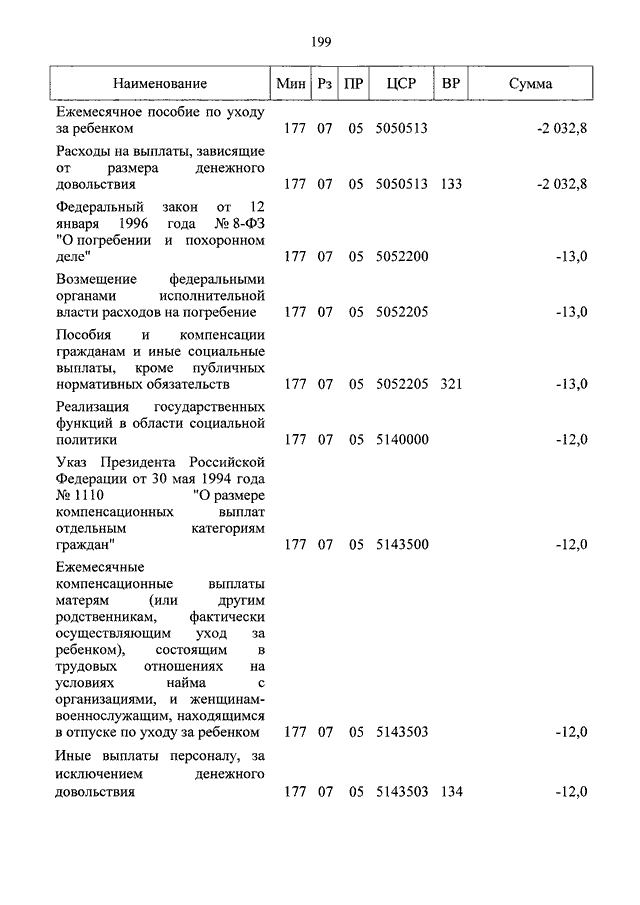 199

| Наименование | Мин | Рз | ПР | ЦСР | ВР | Сумма |
|---|---|---|---|---|---|---|
| Ежемесячное пособие по уходу за ребенком | 177 | 07 | 05 | 5050513 | | -2 032,8 |
| Расходы на выплаты, зависящие от размера денежного довольствия | 177 | 07 | 05 | 5050513 | 133 | -2 032,8 |
| Федеральный закон от 12 января 1996 года № 8-ФЗ "О погребении и похоронном деле" | 177 | 07 | 05 | 5052200 | | -13,0 |
| Возмещение федеральными органами исполнительной власти расходов на погребение | 177 | 07 | 05 | 5052205 | | -13,0 |
| Пособия и компенсации гражданам и иные социальные выплаты, кроме публичных нормативных обязательств | 177 | 07 | 05 | 5052205 | 321 | -13,0 |
| Реализация государственных функций в области социальной политики | 177 | 07 | 05 | 5140000 | | -12,0 |
| Указ Президента Российской Федерации от 30 мая 1994 года № 1110 "О размере компенсационных выплат отдельным категориям граждан" | 177 | 07 | 05 | 5143500 | | -12,0 |
| Ежемесячные компенсационные выплаты матерям (или другим родственникам, фактически осуществляющим уход за ребенком), состоящим в трудовых отношениях на условиях найма с организациями, и женщинам-военнослужащим, находящимся в отпуске по уходу за ребенком | 177 | 07 | 05 | 5143503 | | -12,0 |
| Иные выплаты персоналу, за исключением денежного довольствия | 177 | 07 | 05 | 5143503 | 134 | -12,0 |